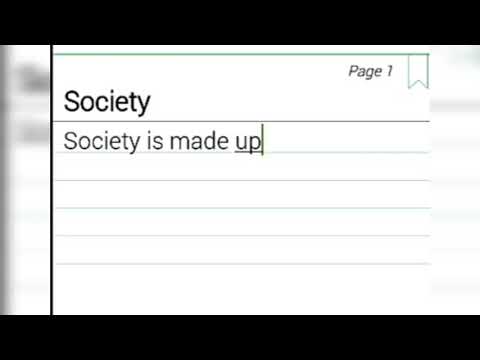 Page 1

Society

Society is made up